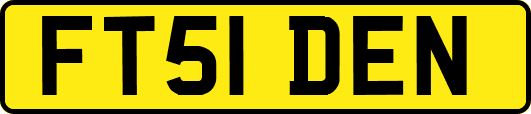 FT51 DEN